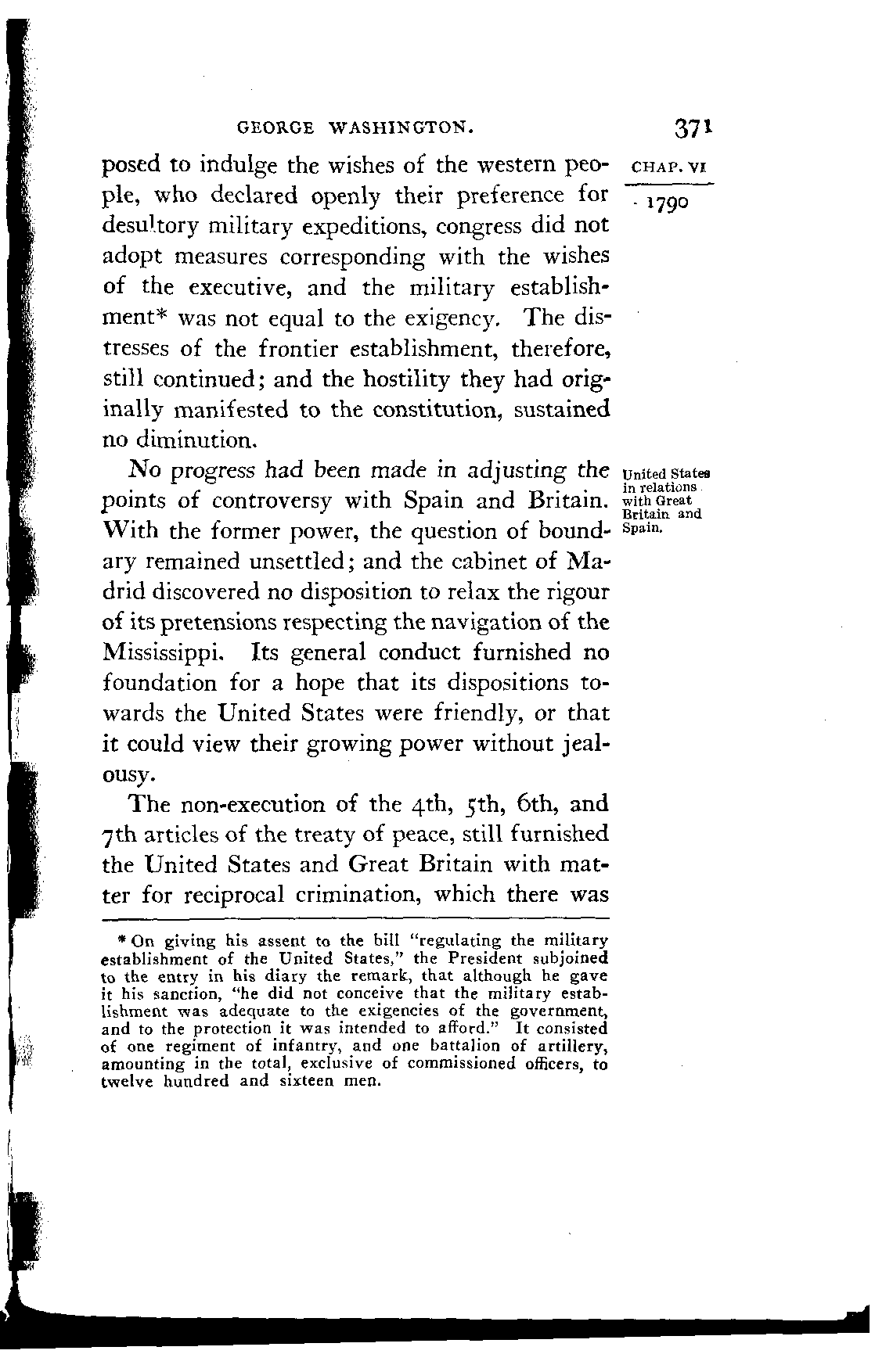 GEORGE WASHINGTON. 371

CHAP. VI

1790

posed to indulge the wishes of the western people, who declared openly their preference for desultory military expeditions, congress did not adopt measures corresponding with the wishes of the executive, and the military establishment* was not equal to the exigency. The distresses of the frontier establishment, therefore, still continued; and the hostility they had originally manifested to the constitution, sustained no diminution.

United States in relations with Great Britain and Spain.

No progress had been made in adjusting the points of controversy with Spain and Britain. With the former power, the question of boundary remained unsettled; and the cabinet of Madrid discovered no disposition to relax the rigour of its pretensions respecting the navigation of the Mississippi. Its general conduct furnished no foundation for a hope that its dispositions towards the United States were friendly, or that it could view their growing power without jealousy.

The non-execution of the 4th, 5th, 6th, and 7th articles of the treaty of peace, still furnished the United States and Great Britain with matter for reciprocal crimination, which there was

* On giving his assent to the bill "regulating the military establishment of the United States," the President subjoined to the entry in his diary the remark, that although he gave it his sanction, "he did not conceive that the military establishment was adequate to the exigencies of the government, and to the protection it was intended to afford." It consisted of one regiment of infantry, and one battalion of artillery, amounting in the total, exclusive of commissioned officers, to twelve hundred and sixteen men.